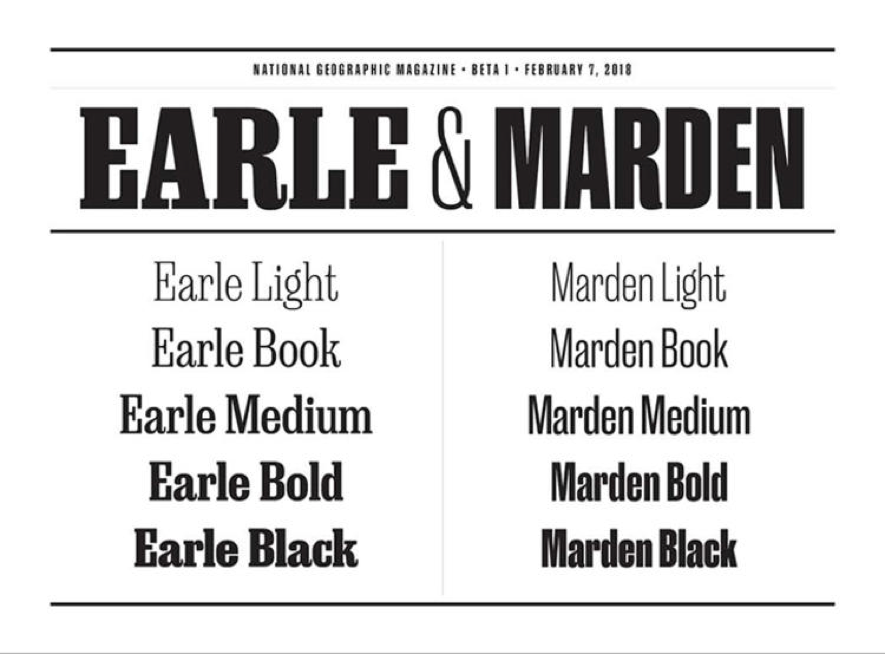 NATIONAL GEOGRAPHIC MAGAZINE • BETA 1 • FEBRUARY 7, 2018

EARLE & MARDEN

Earle Light
Earle Book
Earle Medium
Earle Bold
Earle Black

Marden Light
Marden Book
Marden Medium
Marden Bold
Marden Black